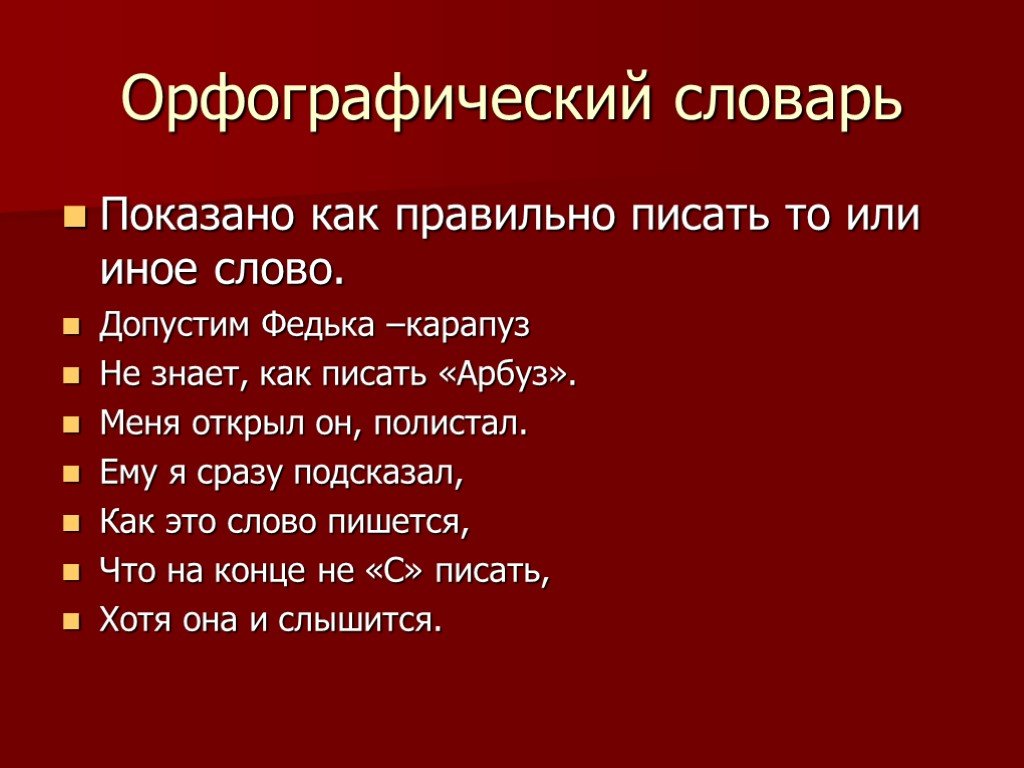 Орфографический словарь

Показано как правильно писать то или иное слово.

Допустим Федька –карапуз

Не знает, как писать «Арбуз».

Меня открыл он, полистал.

Ему я сразу подсказал,

Как это слово пишется,

Что на конце не «С» писать,

Хотя она и слышится.